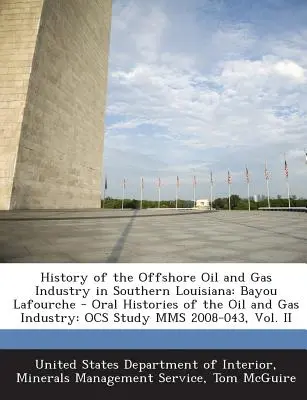 History of the Offshore Oil and Gas Industry in Southern Louisiana: Bayou Lafourche - Oral Histories of the Oil and Gas Industry: OCS Study MMS 2008-043, Vol. II

United States Department of Interior, Minerals Management Service, Tom McGuire